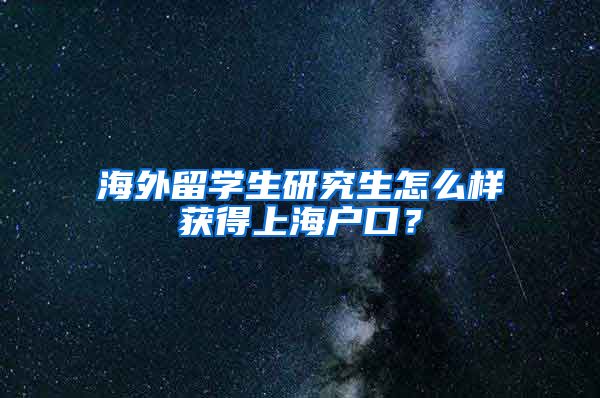 海外留学生研究生怎么样获得上海户口？